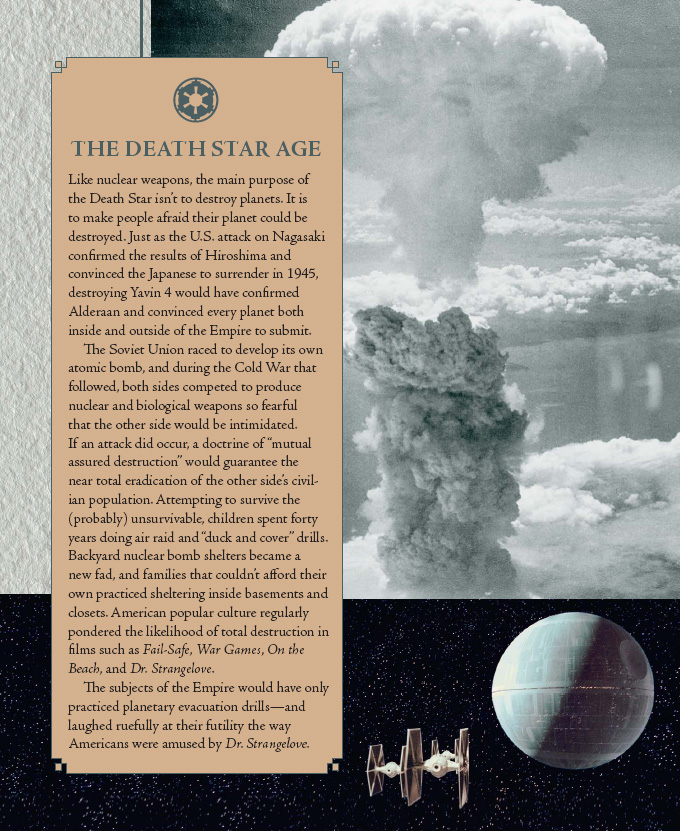 THE DEATH STAR AGE

Like nuclear weapons, the main purpose of the Death Star isn't to destroy planets. It is to make people afraid their planet could be destroyed. Just as the U.S. attack on Nagasaki confirmed the results of Hiroshima and convinced the Japanese to surrender in 1945, destroying Yavin 4 would have confirmed Alderaan and convinced every planet both inside and outside of the Empire to submit.

The Soviet Union raced to develop its own atomic bomb, and during the Cold War that followed, both sides competed to produce nuclear and biological weapons so fearful that the other side would be intimidated. If an attack did occur, a doctrine of "mutual assured destruction" would guarantee the near total eradication of the other side's civilian population. Attempting to survive the (probably) unsurvivable, children spent forty years doing air raid and "duck and cover" drills. Backyard nuclear bomb shelters became a new fad, and families that couldn't afford their own practiced sheltering inside basements and closets. American popular culture regularly pondered the likelihood of total destruction in films such as Fail-Safe, War Games, On the Beach, and Dr. Strangelove.

The subjects of the Empire would have only practiced planetary evacuation drills—and laughed ruefully at their futility the way Americans were amused by Dr. Strangelove.